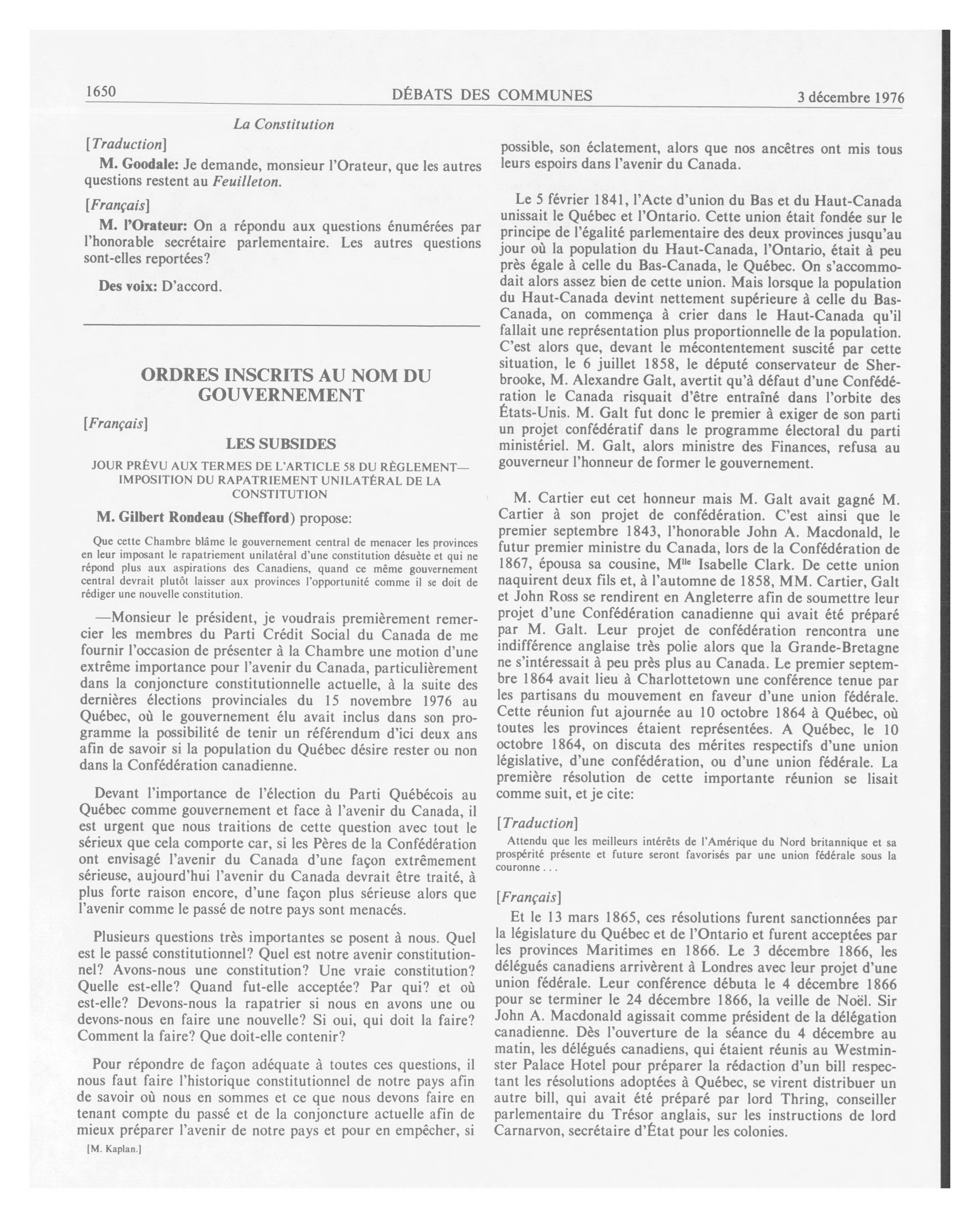 1650 DÉBATS DES COMMUNES 3 décembre 1976

La Constitution

[Traduction]

M. Goodale: Je demande, monsieur l'Orateur, que les autres questions restent au Feuilleton.

[Français]

M. l'Orateur: On a répondu aux questions énumérées par l'honorable secrétaire parlementaire. Les autres questions sont-elles reportées?

Des voix: D'accord.

ORDRES INSCRITS AU NOM DU GOUVERNEMENT

[Français]

LES SUBSIDES

JOUR PRÉVU AUX TERMES DE L'ARTICLE 58 DU RÈGLEMENT—IMPOSITION DU RAPATRIEMENT UNILATÉRAL DE LA CONSTITUTION

M. Gilbert Rondeau (Shefford) propose:

Que cette Chambre blâme le gouvernement central de menacer les provinces en leur imposant le rapatriement unilatéral d'une constitution désuète et qui ne répond plus aux aspirations des Canadiens, quand ce même gouvernement central devrait plutôt laisser aux provinces l'opportunité comme il se doit de rédiger une nouvelle constitution.

—Monsieur le président, je voudrais premièrement remercier les membres du Parti Crédit Social du Canada de me fournir l'occasion de présenter à la Chambre une motion d'une extrême importance pour l'avenir du Canada, particulièrement dans la conjoncture constitutionnelle actuelle, à la suite des dernières élections provinciales du 15 novembre 1976 au Québec, où le gouvernement élu avait inclus dans son programme la possibilité de tenir un référendum d'ici deux ans afin de savoir si la population du Québec désire rester ou non dans la Confédération canadienne.

Devant l'importance de l'élection du Parti Québécois au Québec comme gouvernement et face à l'avenir du Canada, il est urgent que nous traitions de cette question avec tout le sérieux que cela comporte car, si les Pères de la Confédération ont envisagé l'avenir du Canada d'une façon extrêmement sérieuse, aujourd'hui l'avenir du Canada devrait être traité, à plus forte raison encore, d'une façon plus sérieuse alors que l'avenir comme le passé de notre pays sont menacés.

Plusieurs questions très importantes se posent à nous. Quel est le passé constitutionnel? Quel est notre avenir constitutionnel? Avons-nous une constitution? Une vraie constitution? Quelle est-elle? Quand fut-elle acceptée? Par qui? et où est-elle? Devons-nous la rapatrier si nous en avons une ou devons-nous en faire une nouvelle? Si oui, qui doit la faire? Comment la faire? Que doit-elle contenir?

Pour répondre de façon adéquate à toutes ces questions, il nous faut faire l'historique constitutionnel de notre pays afin de savoir où nous en sommes et ce que nous devons faire en tenant compte du passé et de la conjoncture actuelle afin de mieux préparer l'avenir de notre pays et pour en empêcher, si

[M. Kaplan.]

possible, son éclatement, alors que nos ancêtres ont mis tous leurs espoirs dans l'avenir du Canada.

Le 5 février 1841, l'Acte d'union du Bas et du Haut-Canada unissait le Québec et l'Ontario. Cette union était fondée sur le principe de l'égalité parlementaire des deux provinces jusqu'au jour où la population du Haut-Canada, l'Ontario, était à peu près égale à celle du Bas-Canada, le Québec. On s'accommodait alors assez bien de cette union. Mais lorsque la population du Haut-Canada devint nettement supérieure à celle du Bas-Canada, on commença à crier dans le Haut-Canada qu'il fallait une représentation plus proportionnelle de la population. C'est alors que, devant le mécontentement suscité par cette situation, le 6 juillet 1858, le député conservateur de Sherbrooke, M. Alexandre Galt, avertit qu'à défaut d'une Confédération le Canada risquait d'être entraîné dans l'orbite des États-Unis. M. Galt fut donc le premier à exiger de son parti un projet confédératif dans le programme électoral du parti ministériel. M. Galt, alors ministre des Finances, refusa au gouverneur l'honneur de former le gouvernement.

M. Cartier eut cet honneur mais M. Galt avait gagné M. Cartier à son projet de confédération. C'est ainsi que le premier septembre 1843, l'honorable John A. Macdonald, le futur premier ministre du Canada, lors de la Confédération de 1867, épousa sa cousine, M$^{lle}$ Isabelle Clark. De cette union naquirent deux fils et, à l'automne de 1858, MM. Cartier, Galt et John Ross se rendirent en Angleterre afin de soumettre leur projet d'une Confédération canadienne qui avait été préparé par M. Galt. Leur projet de confédération rencontra une indifférence anglaise très polie alors que la Grande-Bretagne ne s'intéressait à peu près plus au Canada. Le premier septembre 1864 avait lieu à Charlottetown une conférence tenue par les partisans du mouvement en faveur d'une union fédérale. Cette réunion fut ajournée au 10 octobre 1864 à Québec, où toutes les provinces étaient représentées. A Québec, le 10 octobre 1864, on discuta des mérites respectifs d'une union législative, d'une confédération, ou d'une union fédérale. La première résolution de cette importante réunion se lisait comme suit, et je cite:

[Traduction]

Attendu que les meilleurs intérêts de l'Amérique du Nord britannique et sa prospérité présente et future seront favorisés par une union fédérale sous la couronne . . .

[Français]

Et le 13 mars 1865, ces résolutions furent sanctionnées par la législature du Québec et de l'Ontario et furent acceptées par les provinces Maritimes en 1866. Le 3 décembre 1866, les délégués canadiens arrivèrent à Londres avec leur projet d'une union fédérale. Leur conférence débuta le 4 décembre 1866 pour se terminer le 24 décembre 1866, la veille de Noël. Sir John A. Macdonald agissait comme président de la délégation canadienne. Dès l'ouverture de la séance du 4 décembre au matin, les délégués canadiens, qui étaient réunis au Westminster Palace Hotel pour préparer la rédaction d'un bill respectant les résolutions adoptées à Québec, se virent distribuer un autre bill, qui avait été préparé par lord Thring, conseiller parlementaire du Trésor anglais, sur les instructions de lord Carnarvon, secrétaire d'État pour les colonies.